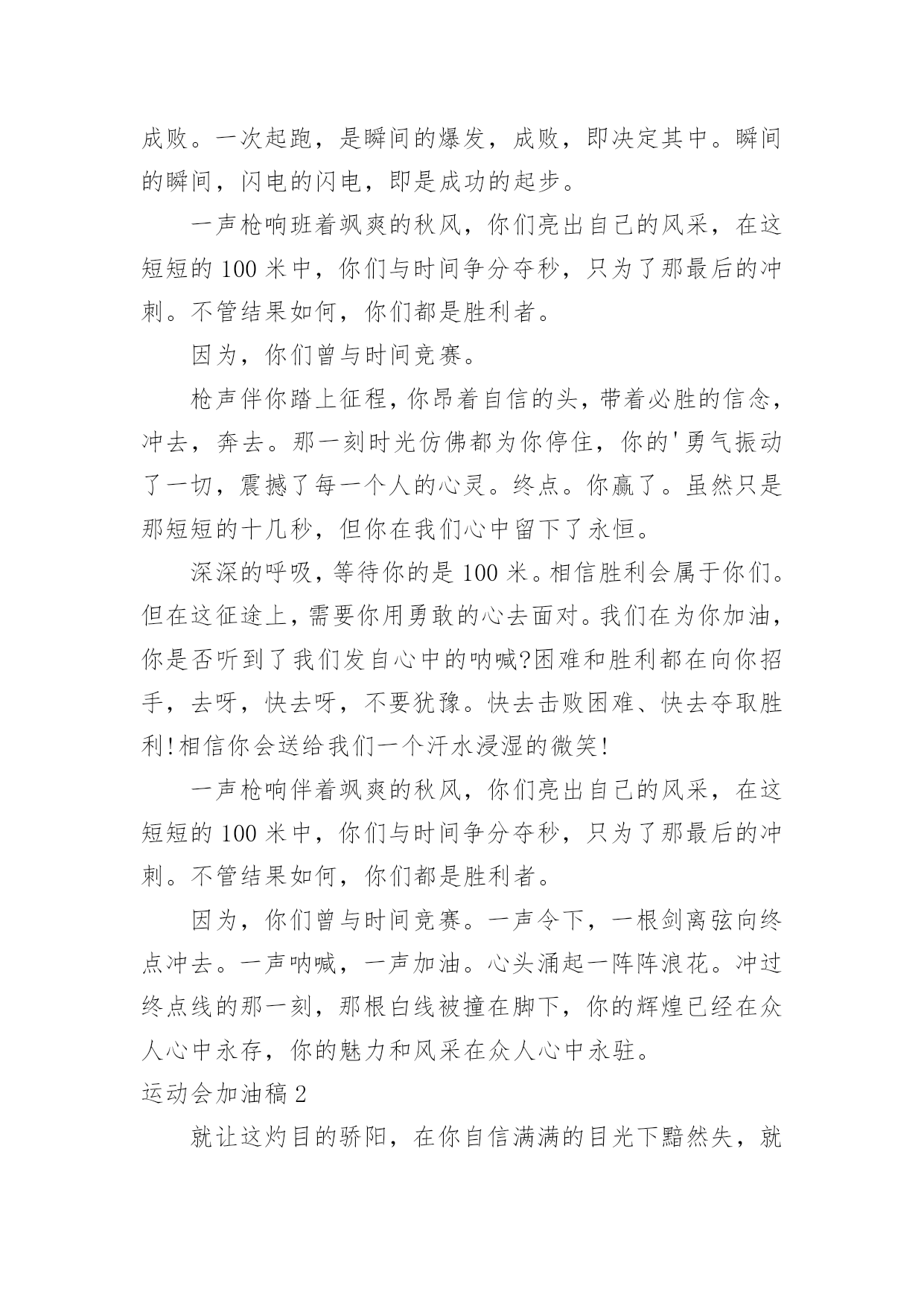 成败。一次起跑，是瞬间的爆发，成败，即决定其中。瞬间的瞬间，闪电的闪电，即是成功的起步。

一声枪响班着飒爽的秋风，你们亮出自己的风采，在这短短的 100 米中，你们与时间争分夺秒，只为了那最后的冲刺。不管结果如何，你们都是胜利者。

因为，你们曾与时间竞赛。

枪声伴你踏上征程，你昂着自信的头，带着必胜的信念，冲去，奔去。那一刻时光仿佛都为你停住，你的'勇气振动了一切，震撼了每一个人的心灵。终点。你赢了。虽然只是那短短的十几秒，但你在我们心中留下了永恒。

深深的呼吸，等待你的是 100 米。相信胜利会属于你们。但在这征途上，需要你用勇敢的心去面对。我们在为你加油，你是否听到了我们发自心中的呐喊?困难和胜利都在向你招手，去呀，快去呀，不要犹豫。快去击败困难、快去夺取胜利!相信你会送给我们一个汗水浸湿的微笑!

一声枪响伴着飒爽的秋风，你们亮出自己的风采，在这短短的 100 米中，你们与时间争分夺秒，只为了那最后的冲刺。不管结果如何，你们都是胜利者。

因为，你们曾与时间竞赛。一声令下，一根剑离弦向终点冲去。一声呐喊，一声加油。心头涌起一阵阵浪花。冲过终点线的那一刻，那根白线被撞在脚下，你的辉煌已经在众人心中永存，你的魅力和风采在众人心中永驻。

运动会加油稿 2

就让这灼目的骄阳，在你自信满满的目光下黯然失，就